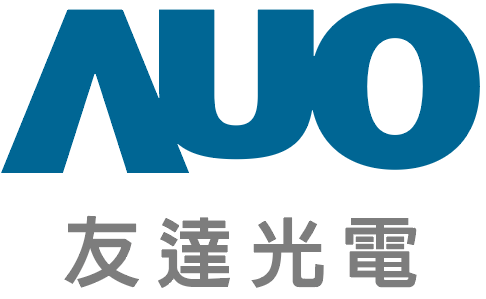 AUO
友達光電